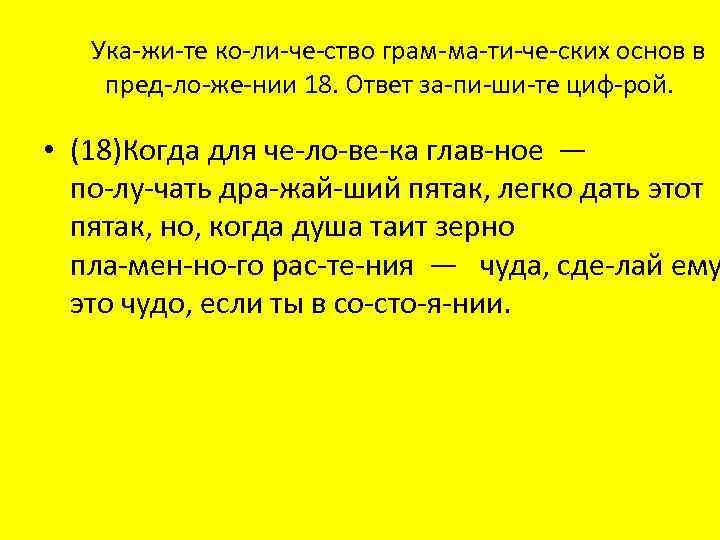 Ука-жи-те ко-ли-че-ство грам-ма-ти-че-ских основ в пред-ло-же-нии 18. Ответ за-пи-ши-те циф-рой.

• (18)Когда для че-ло-ве-ка глав-ное — по-лу-чать дра-жай-ший пятак, легко дать этот пятак, но, когда душа таит зерно пла-мен-но-го рас-те-ния — чуда, сде-лай ему это чудо, если ты в со-сто-я-нии.